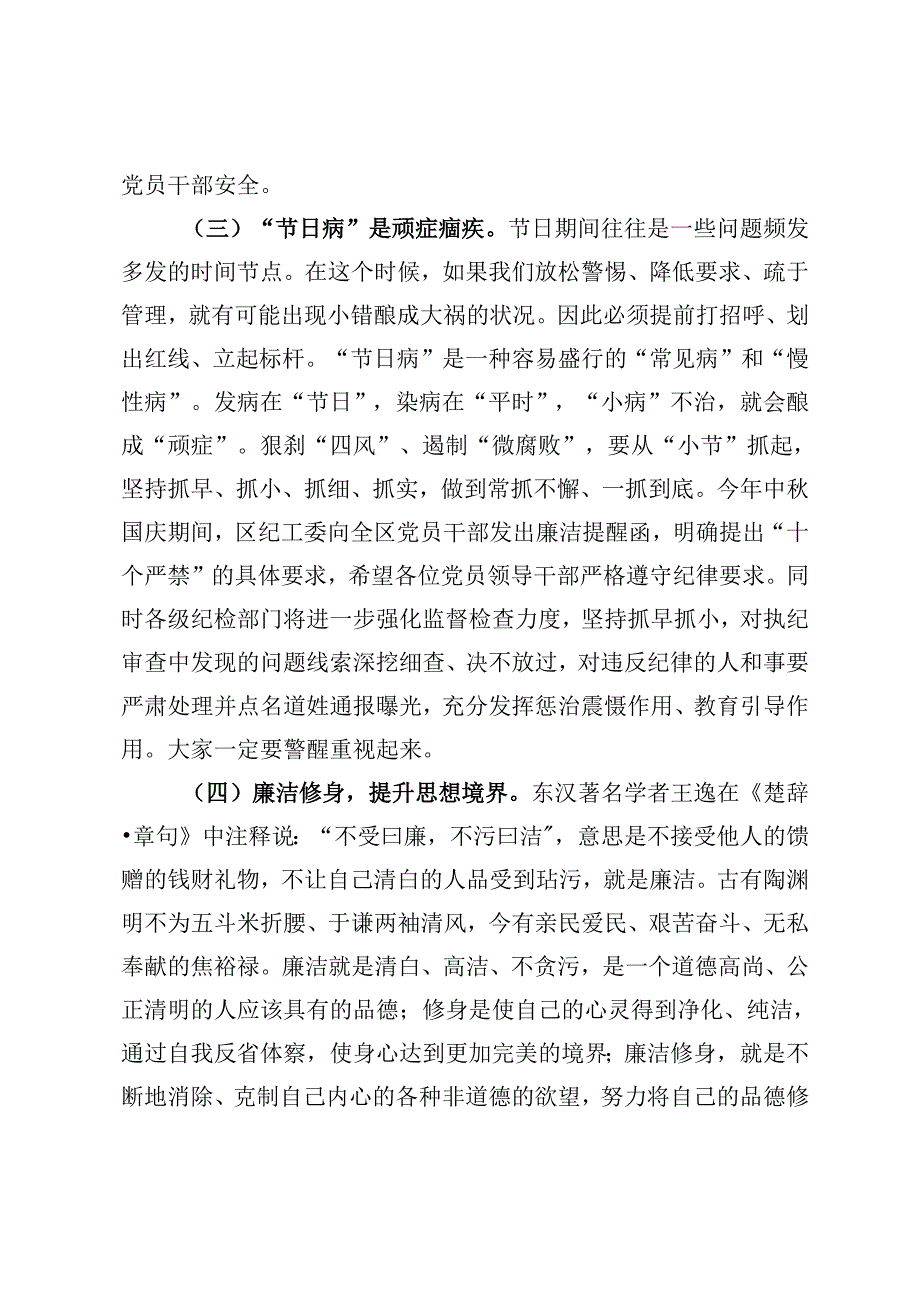 党员干部安全。

（三）“节日病”是顽症痼疾。节日期间往往是一些问题频发多发的时间节点。在这个时候，如果我们放松警惕、降低要求、疏于管理，就有可能出现小错酿成大祸的状况。因此必须提前打招呼、划出红线、立起标杆。“节日病”是一种容易盛行的“常见病”和“慢性病”。发病在“节日”，染病在“平时”，“小病”不治，就会酿成“顽症”。狠刹“四风”、遏制“微腐败”，要从“小节”抓起，坚持抓早、抓小、抓细、抓实，做到常抓不懈、一抓到底。今年中秋国庆期间，区纪工委向全区党员干部发出廉洁提醒函，明确提出“十个严禁”的具体要求，希望各位党员领导干部严格遵守纪律要求。同时各级纪检部门将进一步强化监督检查力度，坚持抓早抓小，对执纪审查中发现的问题线索深挖细查、决不放过，对违反纪律的人和事要严肃处理并点名道姓通报曝光，充分发挥惩治震慑作用、教育引导作用。大家一定要警醒重视起来。

（四）廉洁修身，提升思想境界。东汉著名学者王逸在《楚辞•章句》中注释说：“不受曰廉，不污曰洁″，意思是不接受他人的馈赠的钱财礼物，不让自己清白的人品受到玷污，就是廉洁。古有陶渊明不为五斗米折腰、于谦两袖清风，今有亲民爱民、艰苦奋斗、无私奉献的焦裕禄。廉洁就是清白、高洁、不贪污，是一个道德高尚、公正清明的人应该具有的品德；修身是使自己的心灵得到净化、纯洁，通过自我反省体察，使身心达到更加完美的境界；廉洁修身，就是不断地消除、克制自己内心的各种非道德的欲望，努力将自己的品德修